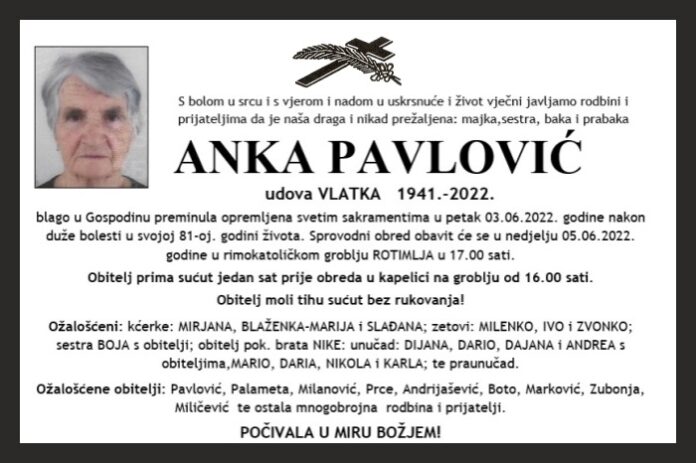 S bolom u srcu i s vjerom i nadom u uskrsnuće i život vječni javljamo rodbini i prijateljima da je naša draga i nikad prežaljena: majka,sestra, baka i prabaka

ANKA PAVLOVIĆ

udova VLATKA 1941.-2022.

blago u Gospodinu preminula opremljena svetim sakramentima u petak 03.06.2022. godine nakon duže bolesti u svojoj 81-oj. godini života. Sprovodni obred obavit će se u nedjelju 05.06.2022. godine u rimokatoličkom groblju ROTIMLJA u 17.00 sati.

Obitelj prima sućut jedan sat prije obreda u kapelici na groblju od 16.00 sati.

Obitelj moli tihu sućut bez rukovanja!

Ožalošćeni: kćerke: MIRJANA, BLAŽENKA-MARIJA i SLAĐANA; zetovi: MILENKO, IVO i ZVONKO; sestra BOJA s obitelji; obitelj pok. brata NIKE: unučad: DIJANA, DARIO, DAJANA i ANDREA s obiteljima,MARIO, DARIA, NIKOLA i KARLA; te praunučad.

Ožalošćene obitelji: Pavlović, Palameta, Milanović, Prce, Andrijašević, Boto, Marković, Zubonja, Miličević te ostala mnogobrojna rodbina i prijatelji.

POČIVALA U MIRU BOŽJEM!